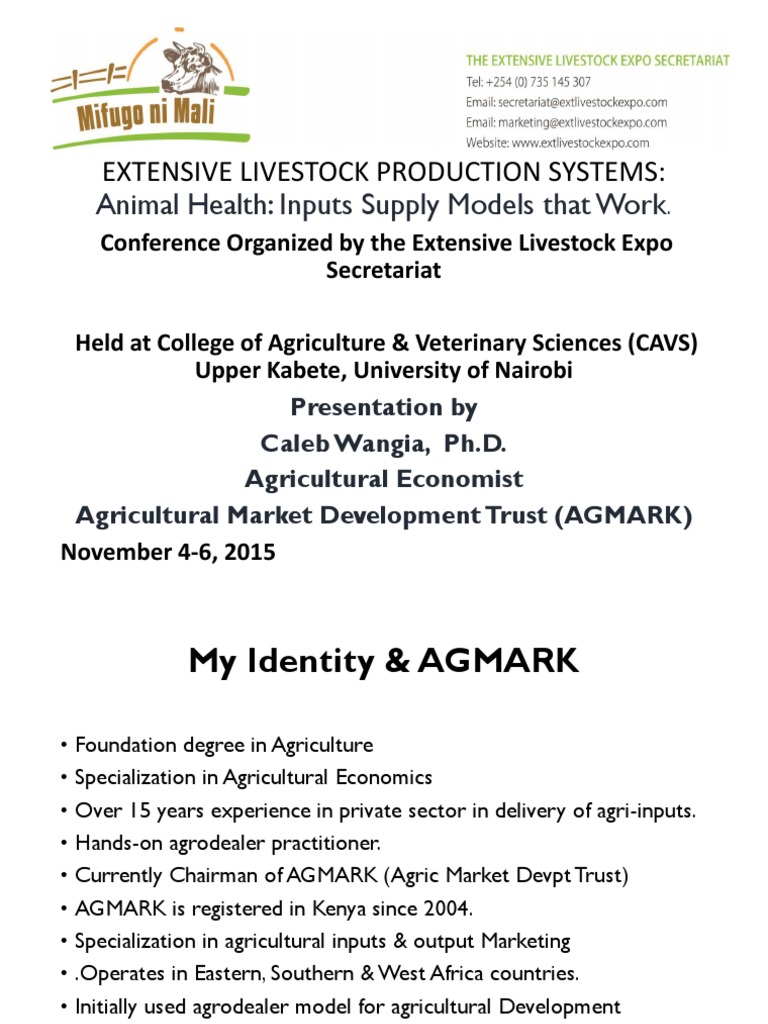 Mifugo ni Mali

THE EXTENSIVE LIVESTOCK EXPO SECRETARIAT
Tel: +254 (0) 735 145 307
Email: secretariat@extlivestockexpo.com
Email: marketing@extlivestockexpo.com
Website: www.extlivestockexpo.com

EXTENSIVE LIVESTOCK PRODUCTION SYSTEMS:
Animal Health: Inputs Supply Models that Work.

Conference Organized by the Extensive Livestock Expo Secretariat

Held at College of Agriculture & Veterinary Sciences (CAVS) Upper Kabete, University of Nairobi

Presentation by
Caleb Wangia, Ph.D.
Agricultural Economist
Agricultural Market Development Trust (AGMARK)
November 4-6, 2015

My Identity & AGMARK

• Foundation degree in Agriculture
• Specialization in Agricultural Economics
• Over 15 years experience in private sector in delivery of agri-inputs.
• Hands-on agrodealer practitioner.
• Currently Chairman of AGMARK (Agric Market Devpt Trust)
• AGMARK is registered in Kenya since 2004.
• Specialization in agricultural inputs & output Marketing
• .Operates in Eastern, Southern & West Africa countries.
• Initially used agrodealer model for agricultural Development